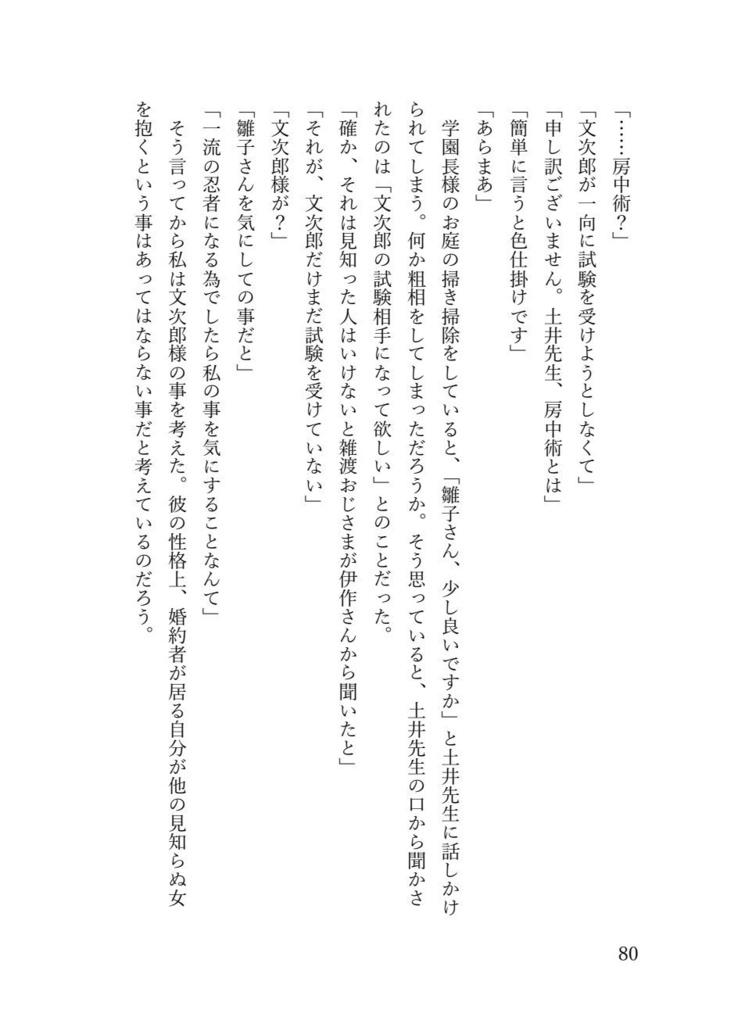 「……房中術？」
「文次郎が一向に試験を受けようとしなくて」
「申し訳ございません。土井先生、房中術とは」
「簡単に言うと色仕掛けです」
「あらまあ」
学園長様のお庭の掃き掃除をしていると、「雛子さん、少し良いですか」と土井先生に話しかけられてしまう。何か粗相をしてしまっただろうか。そう思っていると、土井先生の口から聞かされたのは「文次郎の試験相手になって欲しい」とのことだった。
「確か、それは見知った人はいけないと雑渡おじさまが伊作さんから聞いたと」
「それが、文次郎だけまだ試験を受けていない」
「文次郎様が？」
「雛子さんを気にしての事だと」
「一流の忍者になる為でしたら私の事を気にすることなんて」
そう言ってから私は文次郎様の事を考えた。彼の性格上、婚約者が居る自分が他の見知らぬ女を抱くという事はあってはならない事だと考えているのだろう。

80